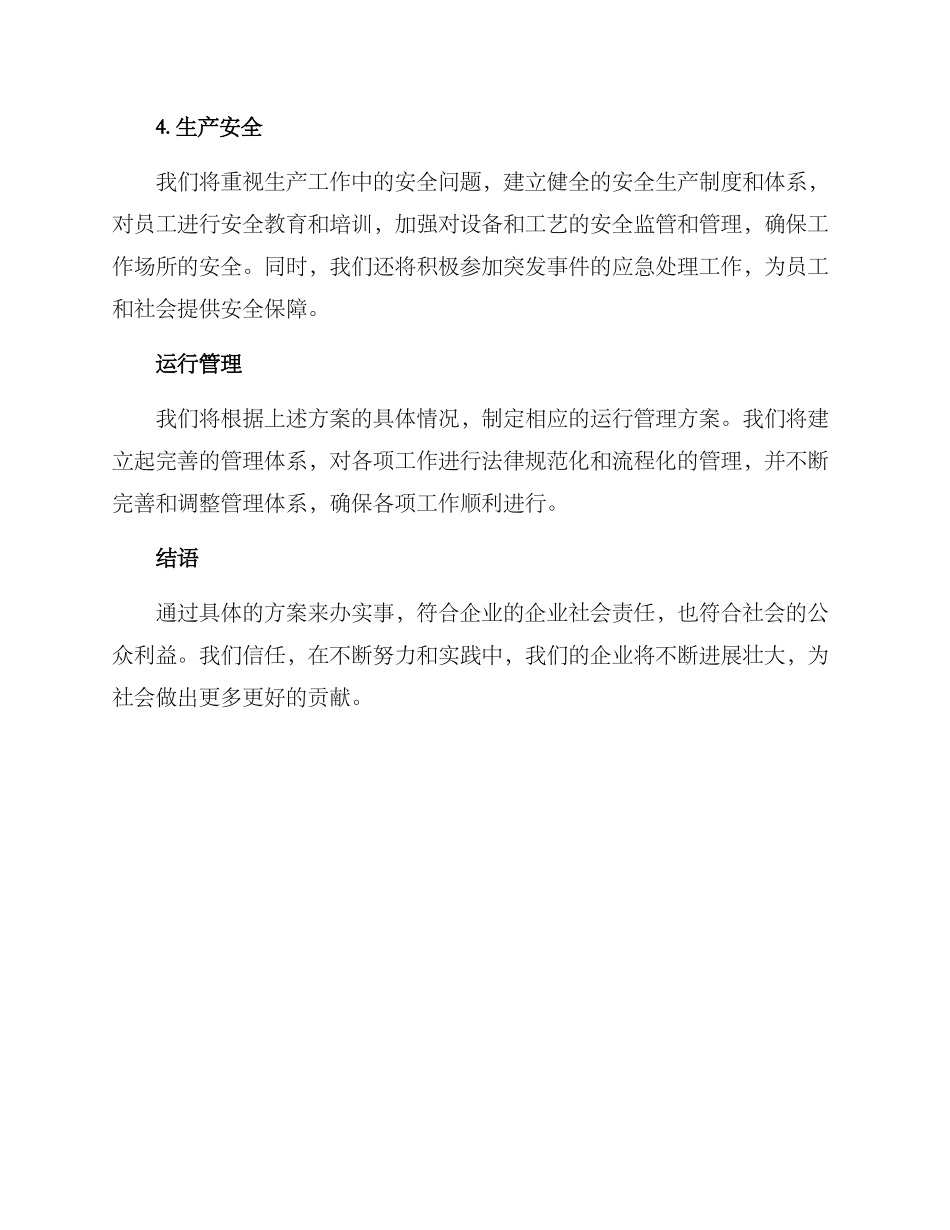 4. 生产安全

我们将重视生产工作中的安全问题，建立健全的安全生产制度和体系，对员工进行安全教育和培训，加强对设备和工艺的安全监管和管理，确保工作场所的安全。同时，我们还将积极参加突发事件的应急处理工作，为员工和社会提供安全保障。

运行管理

我们将根据上述方案的具体情况，制定相应的运行管理方案。我们将建立起完善的管理体系，对各项工作进行法律规范化和流程化的管理，并不断完善和调整管理体系，确保各项工作顺利进行。

结语

通过具体的方案来办实事，符合企业的企业社会责任，也符合社会的公众利益。我们信任，在不断努力和实践中，我们的企业将不断进展壮大，为社会做出更多更好的贡献。